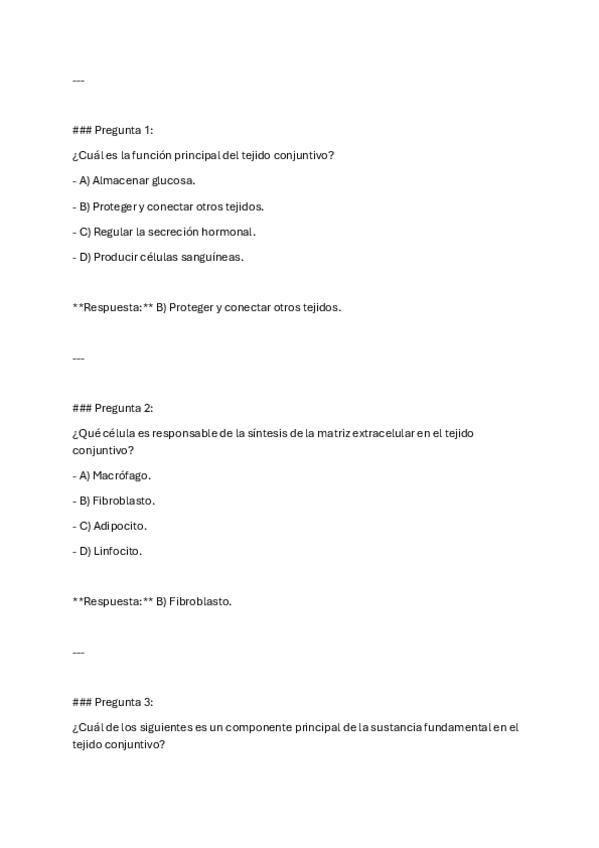 ---

### Pregunta 1:

¿Cuál es la función principal del tejido conjuntivo?

- A) Almacenar glucosa.

- B) Proteger y conectar otros tejidos.

- C) Regular la secreción hormonal.

- D) Producir células sanguíneas.

**Respuesta:** B) Proteger y conectar otros tejidos.

---

### Pregunta 2:

¿Qué célula es responsable de la síntesis de la matriz extracelular en el tejido conjuntivo?

- A) Macrófago.

- B) Fibroblasto.

- C) Adipocito.

- D) Linfocito.

**Respuesta:** B) Fibroblasto.

---

### Pregunta 3:

¿Cuál de los siguientes es un componente principal de la sustancia fundamental en el tejido conjuntivo?